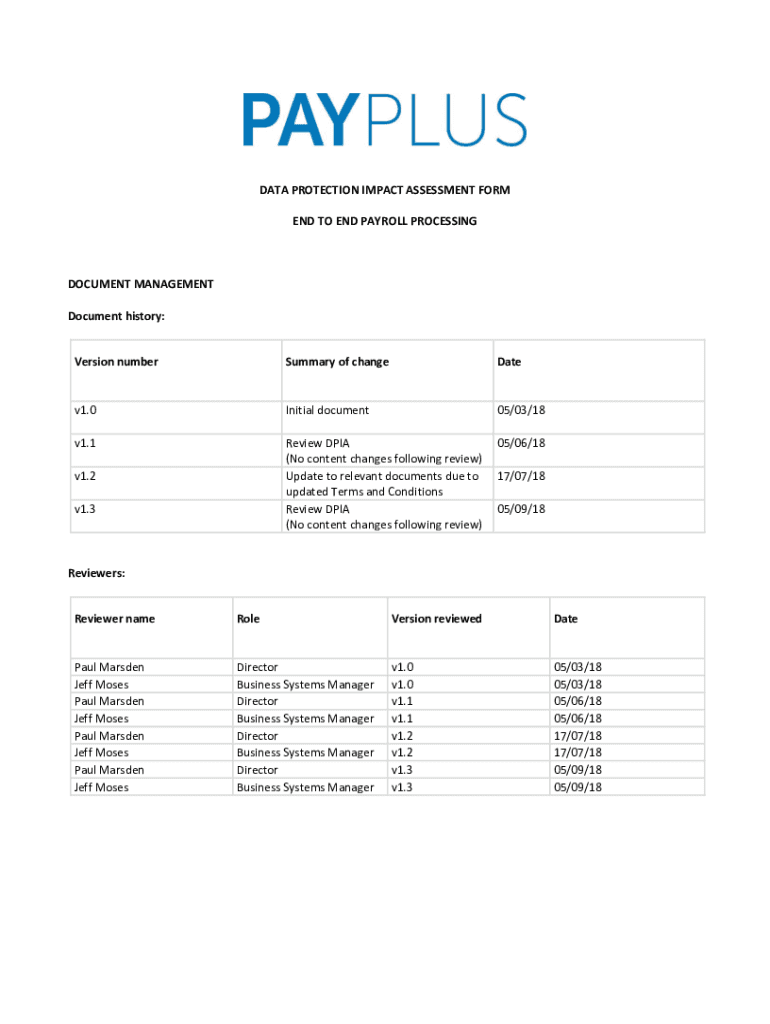 PAYPLUS

DATA PROTECTION IMPACT ASSESSMENT FORM

END TO END PAYROLL PROCESSING

DOCUMENT MANAGEMENT

Document history:

| Version number | Summary of change | Date |
|---|---|---|
| v1.0 | Initial document | 05/03/18 |
| v1.1 | Review DPIA (No content changes following review) | 05/06/18 |
| v1.2 | Update to relevant documents due to updated Terms and Conditions | 17/07/18 |
| v1.3 | Review DPIA (No content changes following review) | 05/09/18 |

Reviewers:

| Reviewer name | Role | Version reviewed | Date |
|---|---|---|---|
| Paul Marsden | Director | v1.0 | 05/03/18 |
| Jeff Moses | Business Systems Manager | v1.0 | 05/03/18 |
| Paul Marsden | Director | v1.1 | 05/06/18 |
| Jeff Moses | Business Systems Manager | v1.1 | 05/06/18 |
| Paul Marsden | Director | v1.2 | 17/07/18 |
| Jeff Moses | Business Systems Manager | v1.2 | 17/07/18 |
| Paul Marsden | Director | v1.3 | 05/09/18 |
| Jeff Moses | Business Systems Manager | v1.3 | 05/09/18 |